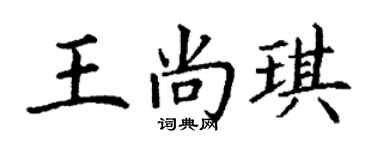 王尚琪
词典网